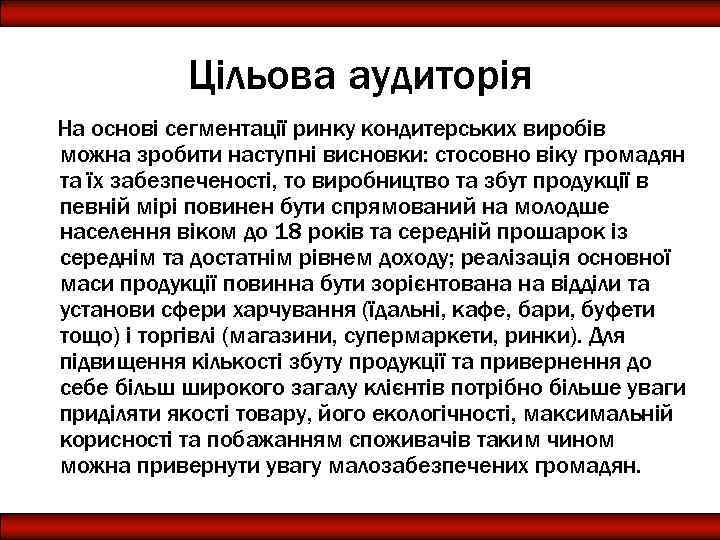 Цільова аудиторія

На основі сегментації ринку кондитерських виробів можна зробити наступні висновки: стосовно віку громадян та їх забезпеченості, то виробництво та збут продукції в певній мірі повинен бути спрямований на молодше населення віком до 18 років та середній прошарок із середнім та достатнім рівнем доходу; реалізація основної маси продукції повинна бути зорієнтована на відділи та установи сфери харчування (їдальні, кафе, бари, буфети тощо) і торгівлі (магазини, супермаркети, ринки). Для підвищення кількості збуту продукції та привернення до себе більш широкого загалу клієнтів потрібно більше уваги приділяти якості товару, його екологічності, максимальній корисності та побажанням споживачів таким чином можна привернути увагу малозабезпечених громадян.